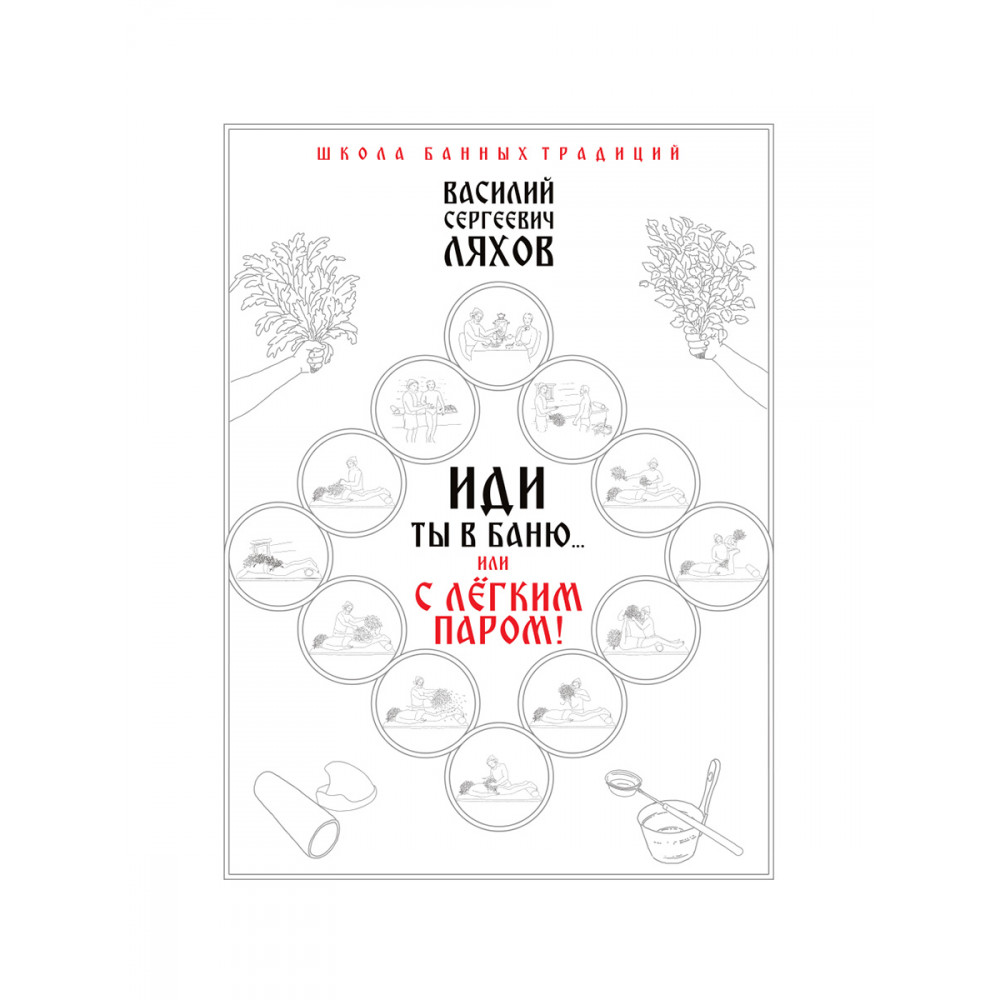 ШКОЛА БАННЫХ ТРАДИЦИЙ

ВАСИЛИЙ СЕРГЕЕВИЧ ЛЯХОВ

ИДИ ТЫ В БАНЮ...

ИЛИ

С ЛЁГКИМ ПАРОМ!